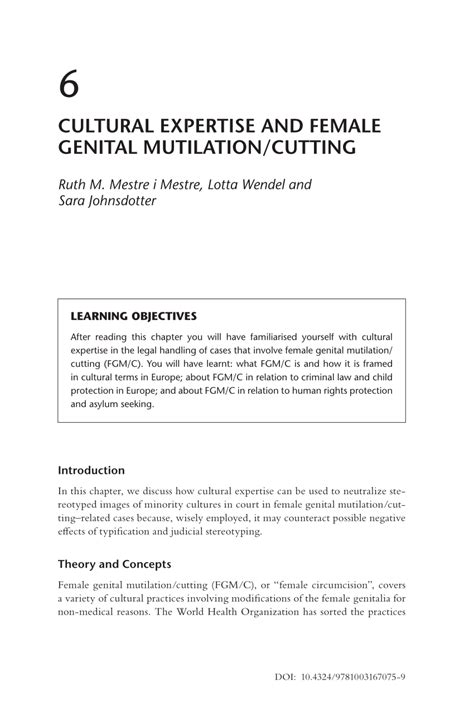 6

CULTURAL EXPERTISE AND FEMALE GENITAL MUTILATION/CUTTING

Ruth M. Mestre i Mestre, Lotta Wendel and Sara Johnsdotter

LEARNING OBJECTIVES

After reading this chapter you will have familiarised yourself with cultural expertise in the legal handling of cases that involve female genital mutilation/cutting (FGM/C). You will have learnt: what FGM/C is and how it is framed in cultural terms in Europe; about FGM/C in relation to criminal law and child protection in Europe; and about FGM/C in relation to human rights protection and asylum seeking.

Introduction

In this chapter, we discuss how cultural expertise can be used to neutralize stereotyped images of minority cultures in court in female genital mutilation/cutting–related cases because, wisely employed, it may counteract possible negative effects of typification and judicial stereotyping.

Theory and Concepts

Female genital mutilation/cutting (FGM/C), or "female circumcision", covers a variety of cultural practices involving modifications of the female genitalia for non-medical reasons. The World Health Organization has sorted the practices

DOI: 10.4324/9781003167075-9